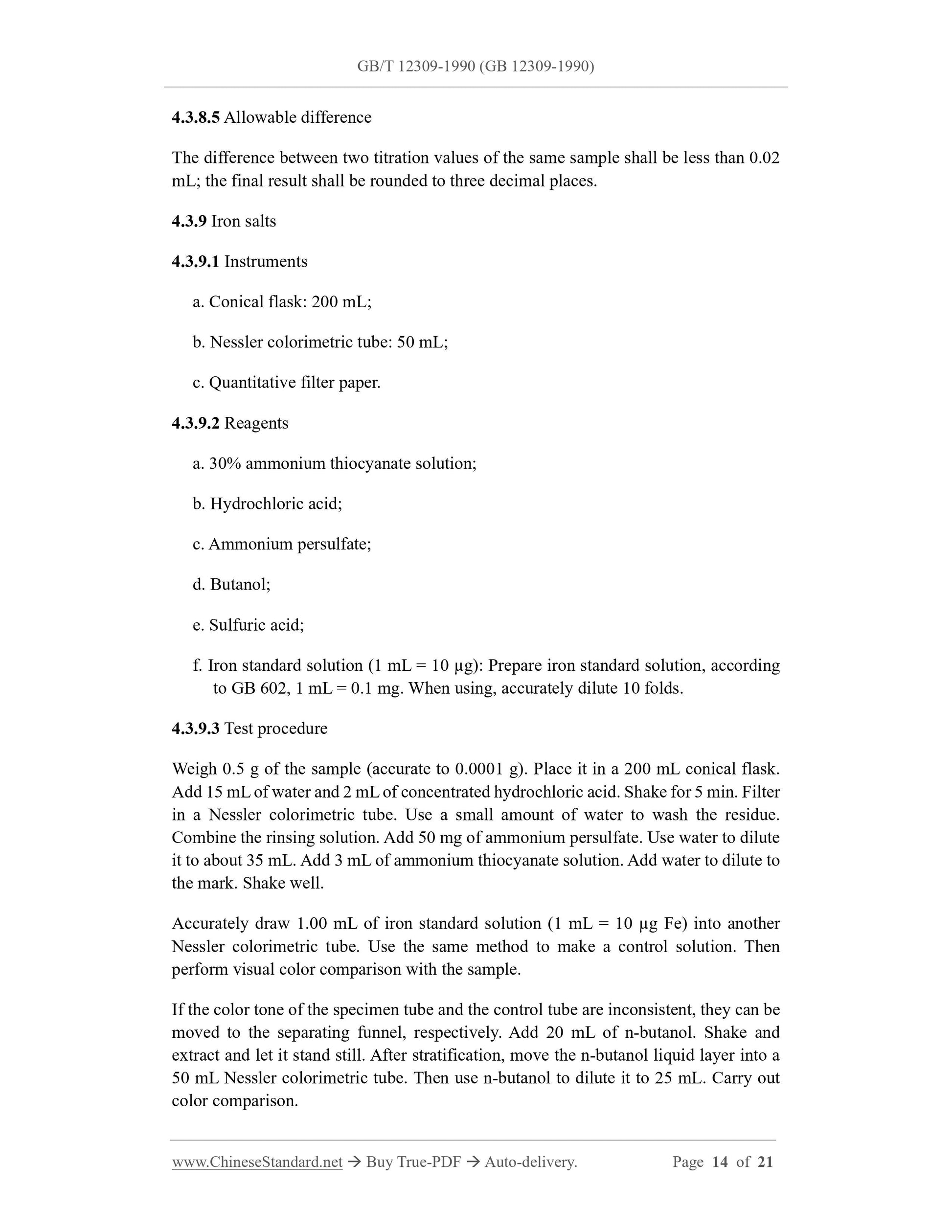 GB/T 12309-1990 (GB 12309-1990)

4.3.8.5 Allowable difference

The difference between two titration values of the same sample shall be less than 0.02 mL; the final result shall be rounded to three decimal places.

4.3.9 Iron salts

4.3.9.1 Instruments

a. Conical flask: 200 mL;

b. Nessler colorimetric tube: 50 mL;

c. Quantitative filter paper.

4.3.9.2 Reagents

a. 30% ammonium thiocyanate solution;

b. Hydrochloric acid;

c. Ammonium persulfate;

d. Butanol;

e. Sulfuric acid;

f. Iron standard solution (1 mL = 10 μg): Prepare iron standard solution, according to GB 602, 1 mL = 0.1 mg. When using, accurately dilute 10 folds.

4.3.9.3 Test procedure

Weigh 0.5 g of the sample (accurate to 0.0001 g). Place it in a 200 mL conical flask. Add 15 mL of water and 2 mL of concentrated hydrochloric acid. Shake for 5 min. Filter in a Nessler colorimetric tube. Use a small amount of water to wash the residue. Combine the rinsing solution. Add 50 mg of ammonium persulfate. Use water to dilute it to about 35 mL. Add 3 mL of ammonium thiocyanate solution. Add water to dilute to the mark. Shake well.

Accurately draw 1.00 mL of iron standard solution (1 mL = 10 μg Fe) into another Nessler colorimetric tube. Use the same method to make a control solution. Then perform visual color comparison with the sample.

If the color tone of the specimen tube and the control tube are inconsistent, they can be moved to the separating funnel, respectively. Add 20 mL of n-butanol. Shake and extract and let it stand still. After stratification, move the n-butanol liquid layer into a 50 mL Nessler colorimetric tube. Then use n-butanol to dilute it to 25 mL. Carry out color comparison.

www.ChineseStandard.net → Buy True-PDF → Auto-delivery. Page 14 of 21